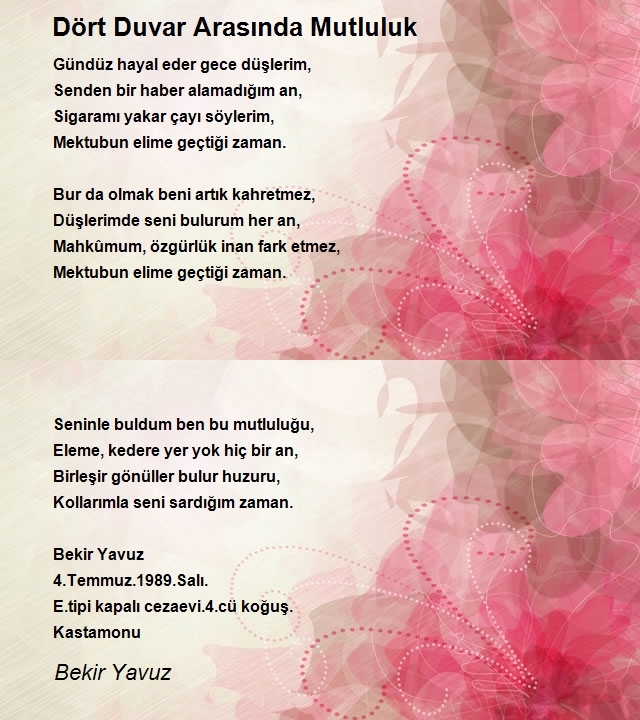 Dört Duvar Arasında Mutluluk

Gündüz hayal eder gece düşlerim,
Senden bir haber alamadığım an,
Sigaramı yakar çayı söylerim,
Mektubun elime geçtiği zaman.

Bur da olmak beni artık kahretmez,
Düşlerimde seni bulurum her an,
Mahkûmum, özgürlük inan fark etmez,
Mektubun elime geçtiği zaman.

Seninle buldum ben bu mutluluğu,
Eleme, kedere yer yok hiç bir an,
Birleşir gönüller bulur huzuru,
Kollarımla seni sardığım zaman.

Bekir Yavuz
4.Temmuz.1989.Salı.
E.tipi kapalı cezaevi.4.cü koğuş.
Kastamonu

Bekir Yavuz